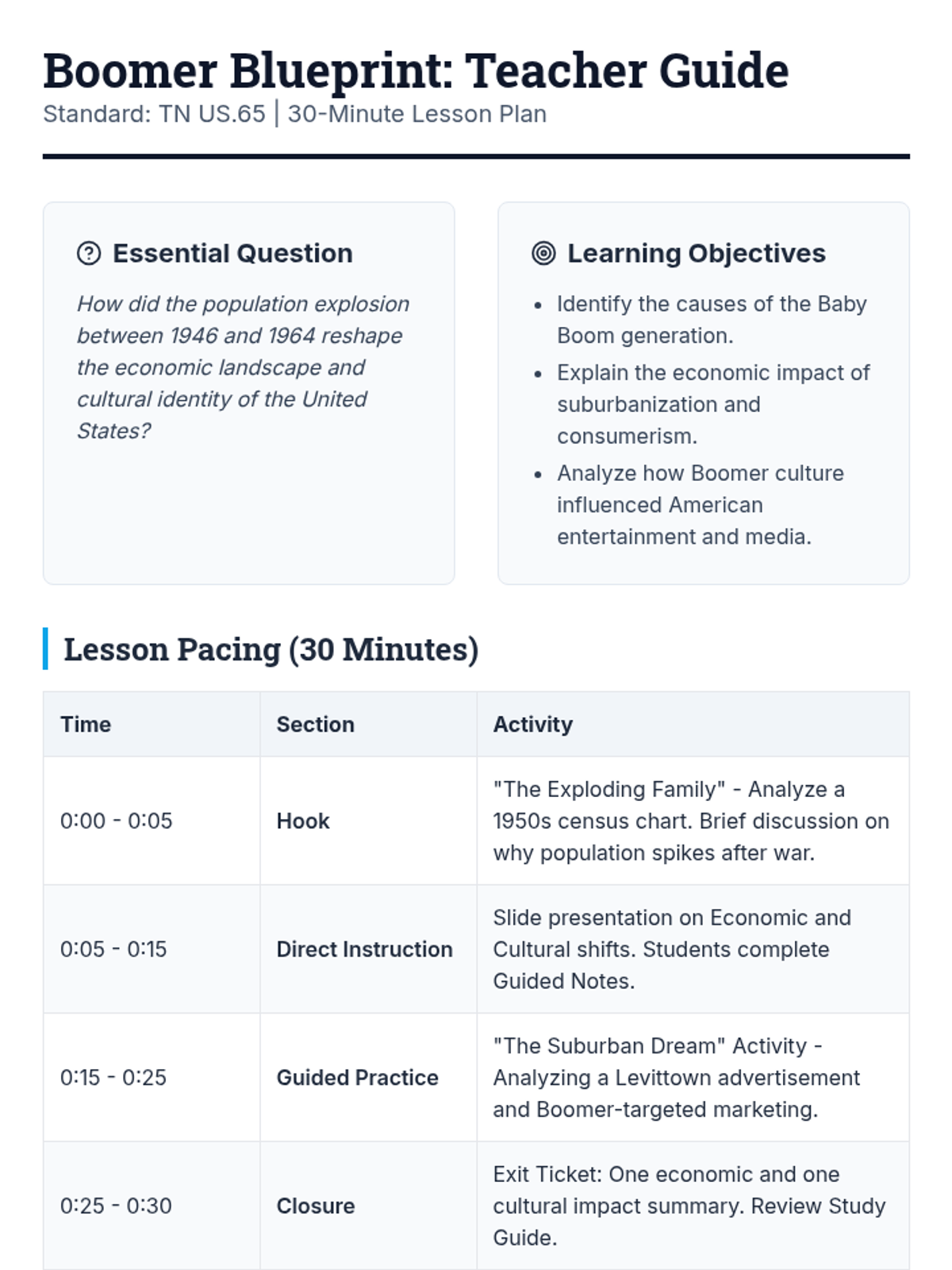 Boomer Blueprint: Teacher Guide
Standard: TN US.65 | 30-Minute Lesson Plan

Essential Question

How did the population explosion between 1946 and 1964 reshape the economic landscape and cultural identity of the United States?

Learning Objectives

• Identify the causes of the Baby Boom generation.
• Explain the economic impact of suburbanization and consumerism.
• Analyze how Boomer culture influenced American entertainment and media.

Lesson Pacing (30 Minutes)

| Time | Section | Activity |
|---|---|---|
| 0:00 - 0:05 | Hook | "The Exploding Family" - Analyze a 1950s census chart. Brief discussion on why population spikes after war. |
| 0:05 - 0:15 | Direct Instruction | Slide presentation on Economic and Cultural shifts. Students complete Guided Notes. |
| 0:15 - 0:25 | Guided Practice | "The Suburban Dream" Activity - Analyzing a Levittown advertisement and Boomer-targeted marketing. |
| 0:25 - 0:30 | Closure | Exit Ticket: One economic and one cultural impact summary. Review Study Guide. |